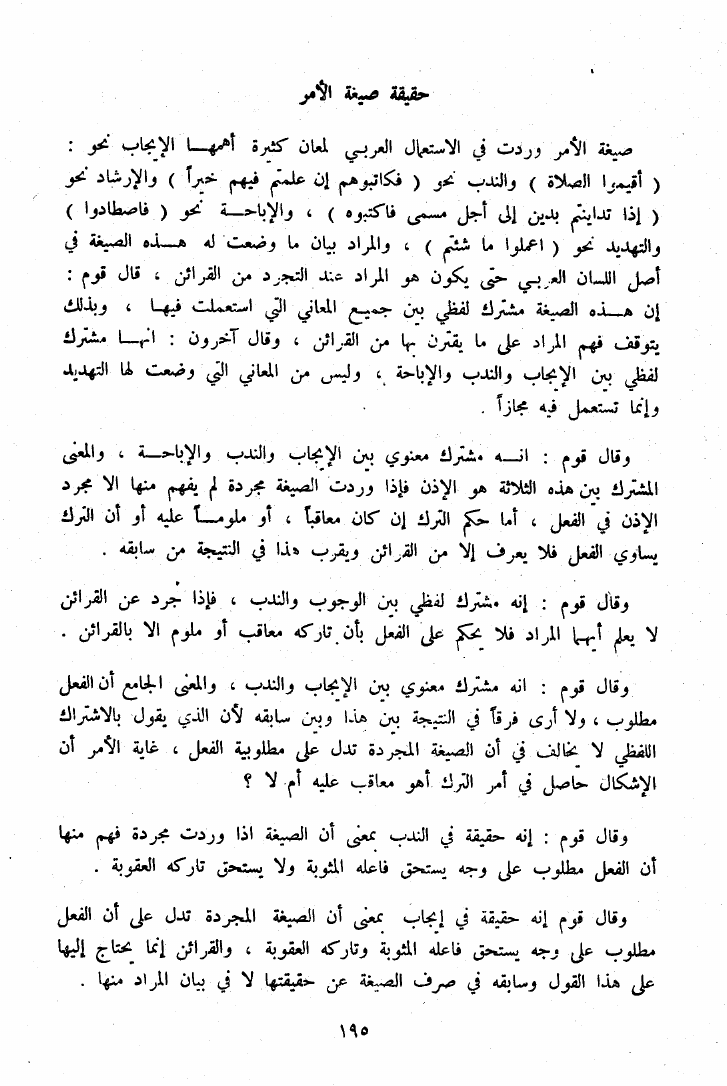 حقيقة صيغة الأمر

صيغة الأمر وردت في الاستعمال العربي لمعان كثيرة أهمها الإيجاب نحو : ( أقيموا الصلاة ) والندب نحو ( فكاتبوهم إن علمتم فيهم خيراً ) والإرشاد نحو ( إذا تداينتم بدين إلى أجل مسمى فاكتبوه ) ، والإباحة نحو ( فاصطادوا ) والتهديد نحو ( اعملوا ما شئتم ) ، والمراد بيان ما وضعت له هذه الصيغة في أصل اللسان العربي حتى يكون هو المراد عند التجرد من القرائن ، قال قوم : إن هذه الصيغة مشترك لفظي بين جميع المعاني التي استعملت فيها ، وبذلك يتوقف فهم المراد على ما يقترن بها من القرائن ، وقال آخرون : انها مشترك لفظي بين الإيجاب والندب والإباحة ، وليس من المعاني التي وضعت لها التهديد وإنما تستعمل فيه مجازاً .

وقال قوم : انه مشترك معنوي بين الإيجاب والندب والإباحة ، والمعنى المشترك بين هذه الثلاثة هو الإذن فإذا وردت الصيغة مجردة لم يفهم منها الا مجرد الإذن في الفعل ، أما حكم الترك إن كان معاقباً ، أو ملوماً عليه أو أن الترك يساوي الفعل فلا يعرف إلا من القرائن ويقرب هذا في النتيجة من سابقه .

وقال قوم : إنه مشترك لفظي بين الوجوب والندب ، فإذا جرد عن القرائن لا يعلم أيهما المراد فلا يحكم على الفعل بأن تاركه معاقب أو ملوم الا بالقرائن .

وقال قوم : انه مشترك معنوي بين الإيجاب والندب ، والمعنى الجامع أن الفعل مطلوب ، ولا أرى فرقاً في النتيجة بين هذا وبين سابقه لأن الذي يقول بالاشتراك اللفظي لا يخالف في أن الصيغة المجردة تدل على مطلوبية الفعل ، غاية الأمر أن الإشكال حاصل في أمر الترك أهو معاقب عليه أم لا ؟

وقال قوم : إنه حقيقة في الندب بمعنى أن الصيغة اذا وردت مجردة فهم منها أن الفعل مطلوب على وجه يستحق فاعله المثوبة ولا يستحق تاركه العقوبة .

وقال قوم إنه حقيقة في إيجاب بمعنى أن الصيغة المجردة تدل على أن الفعل مطلوب على وجه يستحق فاعله المثوبة وتاركه العقوبة ، والقرائن إنما يحتاج إليها على هذا القول وسابقه في صرف الصيغة عن حقيقتها لا في بيان المراد منها .

١٩٥